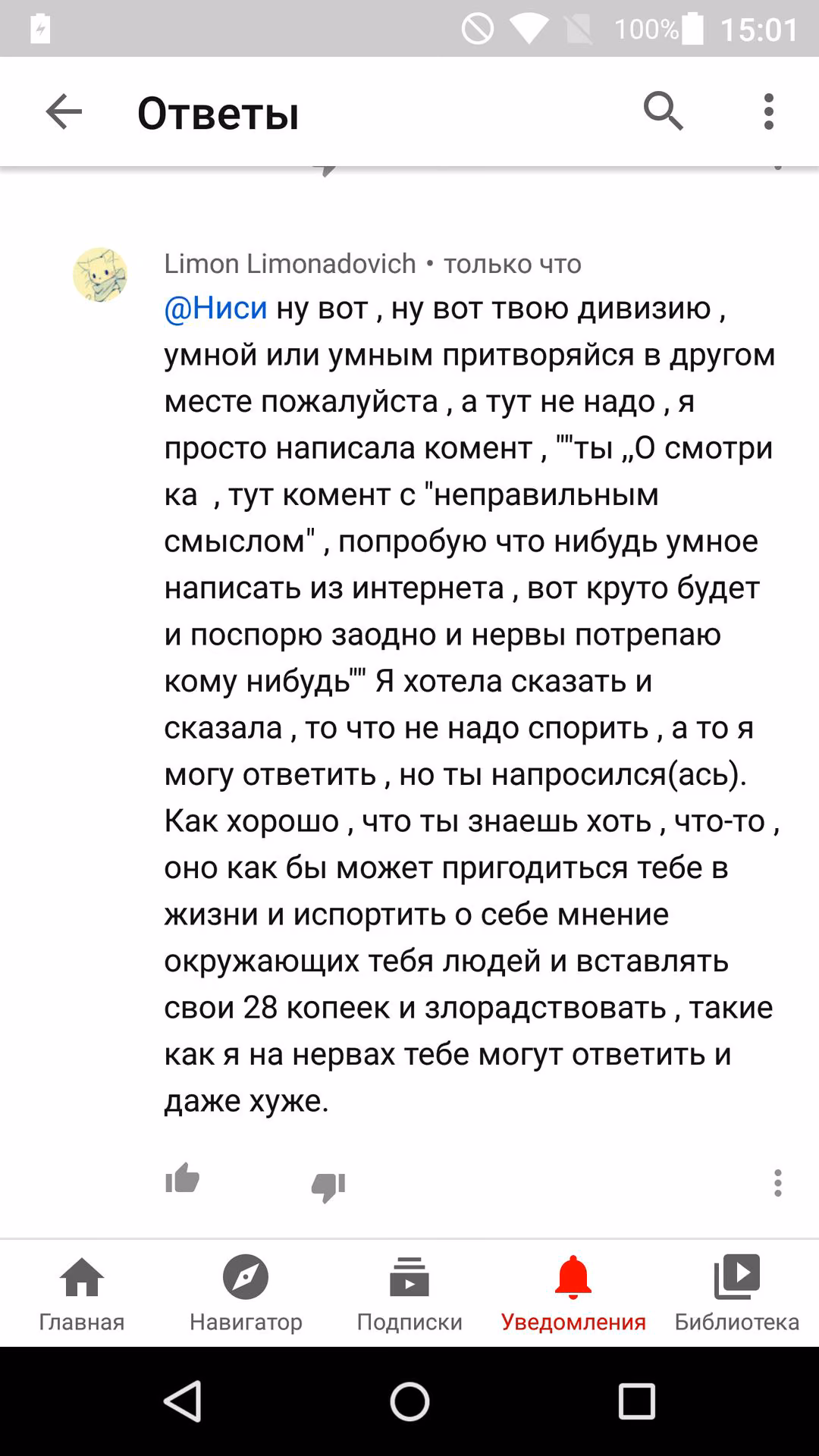 100% 15:01

Ответы

Limon Limonadovich • только что
@Ниси ну вот , ну вот твою дивизию , умной или умным притворяйся в другом месте пожалуйста , а тут не надо , я просто написала комент , ""ты „О смотри ка , тут комент с "неправильным смыслом" , попробую что нибудь умное написать из интернета , вот круто будет и поспорю заодно и нервы потрепаю кому нибудь"" Я хотела сказать и сказала , то что не надо спорить , а то я могу ответить , но ты напросился(ась). Как хорошо , что ты знаешь хоть , что-то , оно как бы может пригодиться тебе в жизни и испортить о себе мнение окружающих тебя людей и вставлять свои 28 копеек и злорадствовать , такие как я на нервах тебе могут ответить и даже хуже.

Главная Навигатор Подписки Уведомления Библиотека